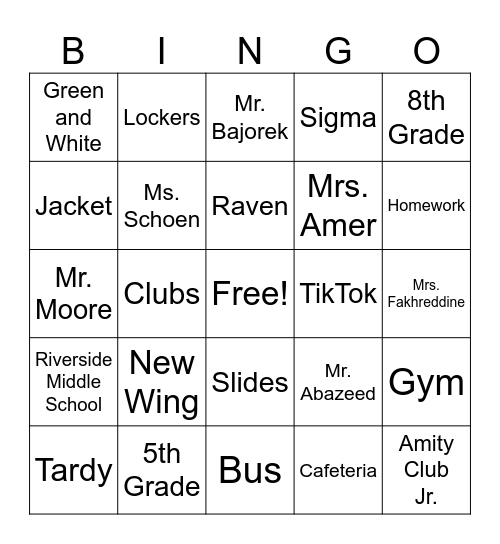 | B | I | N | G | O |
|---|---|---|---|---|
| Green and White | Lockers | Mr. Bajorek | Sigma | 8th Grade |
| Jacket | Ms. Schoen | Raven | Mrs. Amer | Homework |
| Mr. Moore | Clubs | Free! | TikTok | Mrs. Fakhreddine |
| Riverside Middle School | New Wing | Slides | Mr. Abazeed | Gym |
| Tardy | 5th Grade | Bus | Cafeteria | Amity Club Jr. |